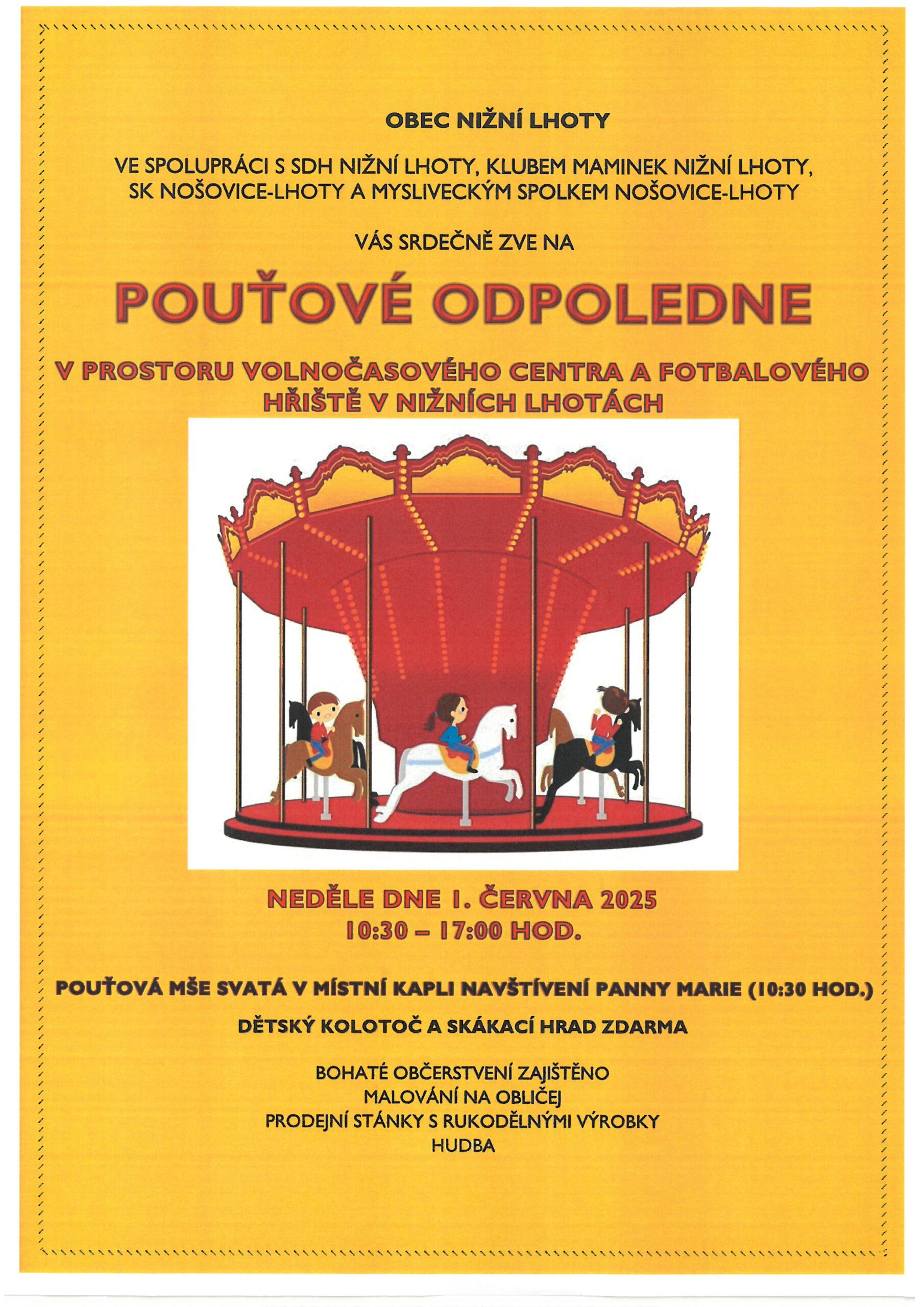 OBEC NIŽNÍ LHOTY

VE SPOLUPRÁCI S SDH NIŽNÍ LHOTY, KLUBEM MAMINEK NIŽNÍ LHOTY, SK NOŠOVICE-LHOTY A MYSLIVECKÝM SPOLKEM NOŠOVICE-LHOTY

VÁS SRDEČNĚ ZVE NA

POUŤOVÉ ODPOLEDNE

V PROSTORU VOLNOČASOVÉHO CENTRA A FOTBALOVÉHO HŘIŠTĚ V NIŽNÍCH LHOTÁCH

NEDĚLE DNE 1. ČERVNA 2025
10:30 – 17:00 HOD.

POUŤOVÁ MŠE SVATÁ V MÍSTNÍ KAPLI NAVŠTÍVENÍ PANNY MARIE (10:30 HOD.)

DĚTSKÝ KOLOTOČ A SKÁKACÍ HRAD ZDARMA

BOHATÉ OBČERSTVENÍ ZAJIŠTĚNO
MALOVÁNÍ NA OBLIČEJ
PRODEJNÍ STÁNKY S RUKODĚLNÝMI VÝROBKY
HUDBA